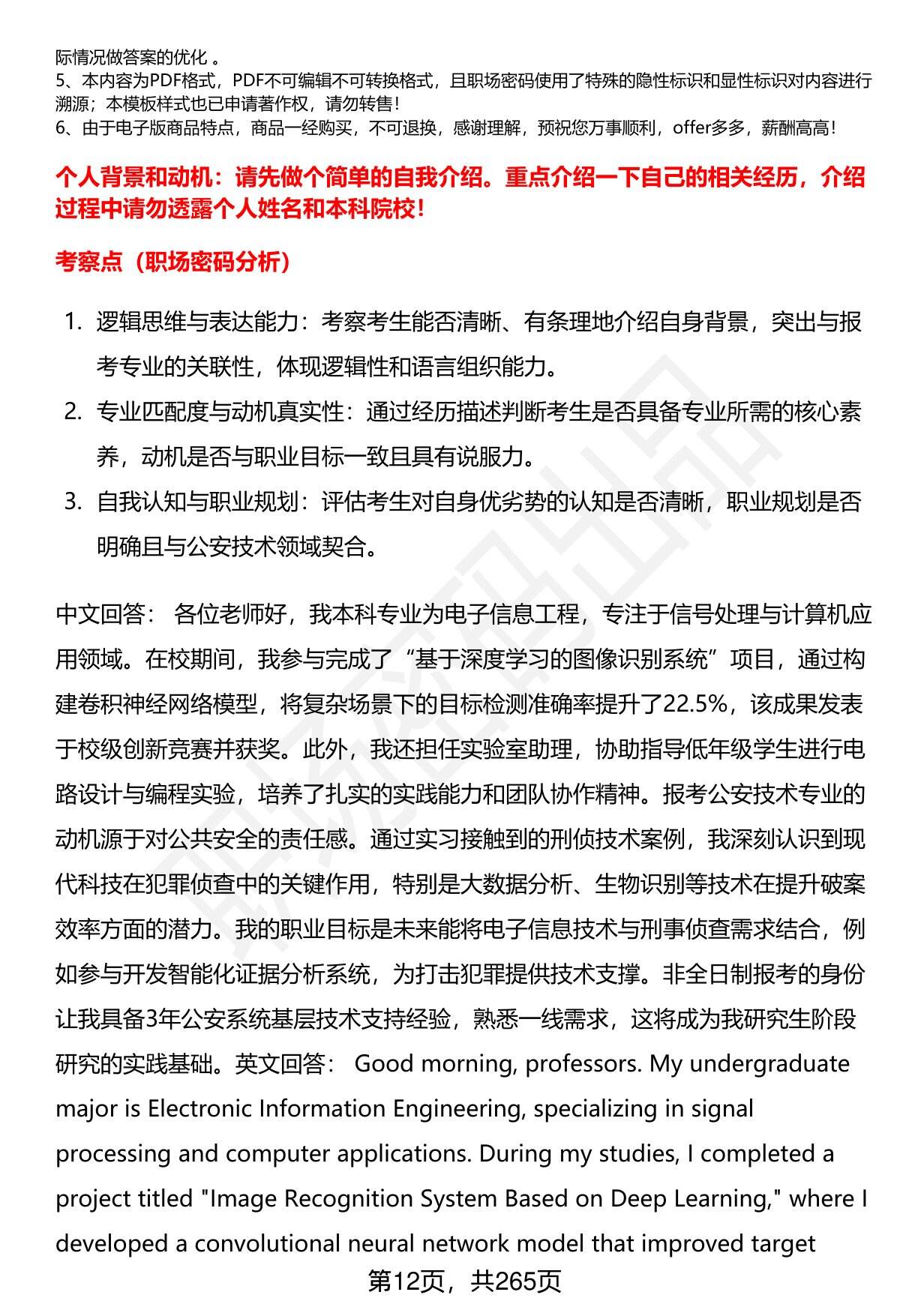 际情况做答案的优化 。
5、本内容为PDF格式，PDF不可编辑不可转换格式，且职场密码使用了特殊的隐性标识和显性标识对内容进行溯源；本模板样式也已申请著作权，请勿转售！
6、由于电子版商品特点，商品一经购买，不可退换，感谢理解，预祝您万事顺利，offer多多，薪酬高高！

个人背景和动机：请先做个简单的自我介绍。重点介绍一下自己的相关经历，介绍过程中请勿透露个人姓名和本科院校！

考察点（职场密码分析）

1. 逻辑思维与表达能力：考察考生能否清晰、有条理地介绍自身背景，突出与报考专业的关联性，体现逻辑性和语言组织能力。
2. 专业匹配度与动机真实性：通过经历描述判断考生是否具备专业所需的核心素养，动机是否与职业目标一致且具有说服力。
3. 自我认知与职业规划：评估考生对自身优劣势的认知是否清晰，职业规划是否明确且与公安技术领域契合。

中文回答： 各位老师好，我本科专业为电子信息工程，专注于信号处理与计算机应用领域。在校期间，我参与完成了“基于深度学习的图像识别系统”项目，通过构建卷积神经网络模型，将复杂场景下的目标检测准确率提升了22.5%，该成果发表于校级创新竞赛并获奖。此外，我还担任实验室助理，协助指导低年级学生进行电路设计与编程实验，培养了扎实的实践能力和团队协作精神。报考公安技术专业的动机源于对公共安全的责任感。通过实习接触到的刑侦技术案例，我深刻认识到现代科技在犯罪侦查中的关键作用，特别是大数据分析、生物识别等技术在提升破案效率方面的潜力。我的职业目标是未来能将电子信息技术与刑事侦查需求结合，例如参与开发智能化证据分析系统，为打击犯罪提供技术支撑。非全日制报考的身份让我具备3年公安系统基层技术支持经验，熟悉一线需求，这将成为我研究生阶段研究的实践基础。英文回答： Good morning, professors. My undergraduate major is Electronic Information Engineering, specializing in signal processing and computer applications. During my studies, I completed a project titled "Image Recognition System Based on Deep Learning," where I developed a convolutional neural network model that improved target

第12页，共265页